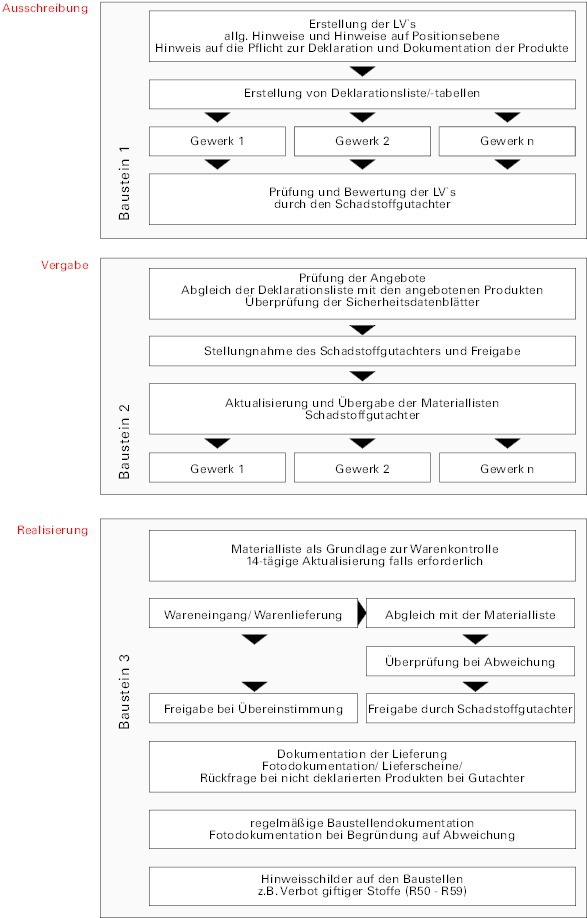 Ausschreibung

Baustein 1

Erstellung der LV`s
allg. Hinweise und Hinweise auf Positionsebene
Hinweis auf die Pflicht zur Deklaration und Dokumentation der Produkte

Erstellung von Deklarationsliste/-tabellen

Gewerk 1

Gewerk 2

Gewerk n

Prüfung und Bewertung der LV`s
durch den Schadstoffgutachter

Vergabe

Baustein 2

Prüfung der Angebote
Abgleich der Deklarationsliste mit den angebotenen Produkten
Überprüfung der Sicherheitsdatenblätter

Stellungnahme des Schadstoffgutachters und Freigabe

Aktualisierung und Übergabe der Materiallisten
Schadstoffgutachter

Gewerk 1

Gewerk 2

Gewerk n

Realisierung

Baustein 3

Materialliste als Grundlage zur Warenkontrolle
14-tägige Aktualisierung falls erforderlich

Wareneingang/ Warenlieferung

Abgleich mit der Materialliste

Überprüfung bei Abweichung

Freigabe bei Übereinstimmung

Freigabe durch Schadstoffgutachter

Dokumentation der Lieferung
Fotodokumentation/ Lieferscheine/
Rückfrage bei nicht deklarierten Produkten bei Gutachter

regelmäßige Baustellendokumentation
Fotodokumentation bei Begründung auf Abweichung

Hinweisschilder auf den Baustellen
z.B. Verbot giftiger Stoffe (R50 - R59)